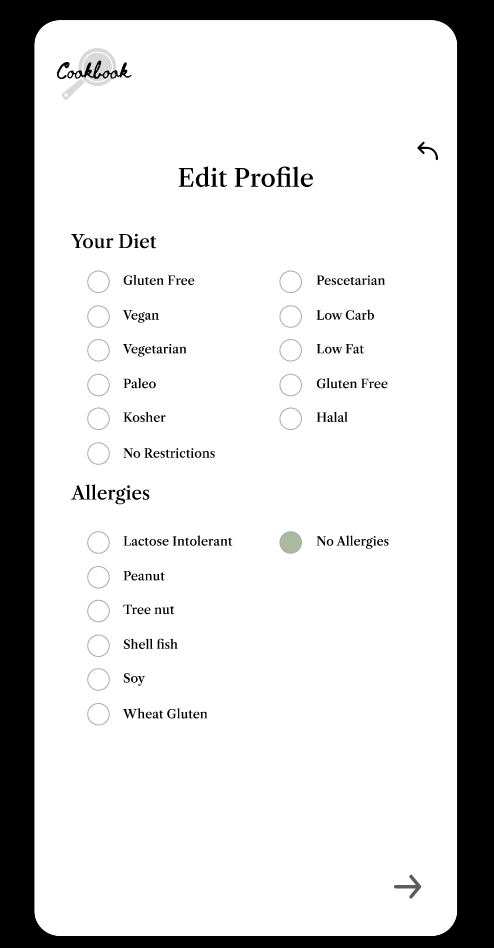 Cookbook

Edit Profile

Your Diet

Gluten Free
Vegan
Vegetarian
Paleo
Kosher
No Restrictions

Pescetarian
Low Carb
Low Fat
Gluten Free
Halal

Allergies

Lactose Intolerant
Peanut
Tree nut
Shell fish
Soy
Wheat Gluten

No Allergies